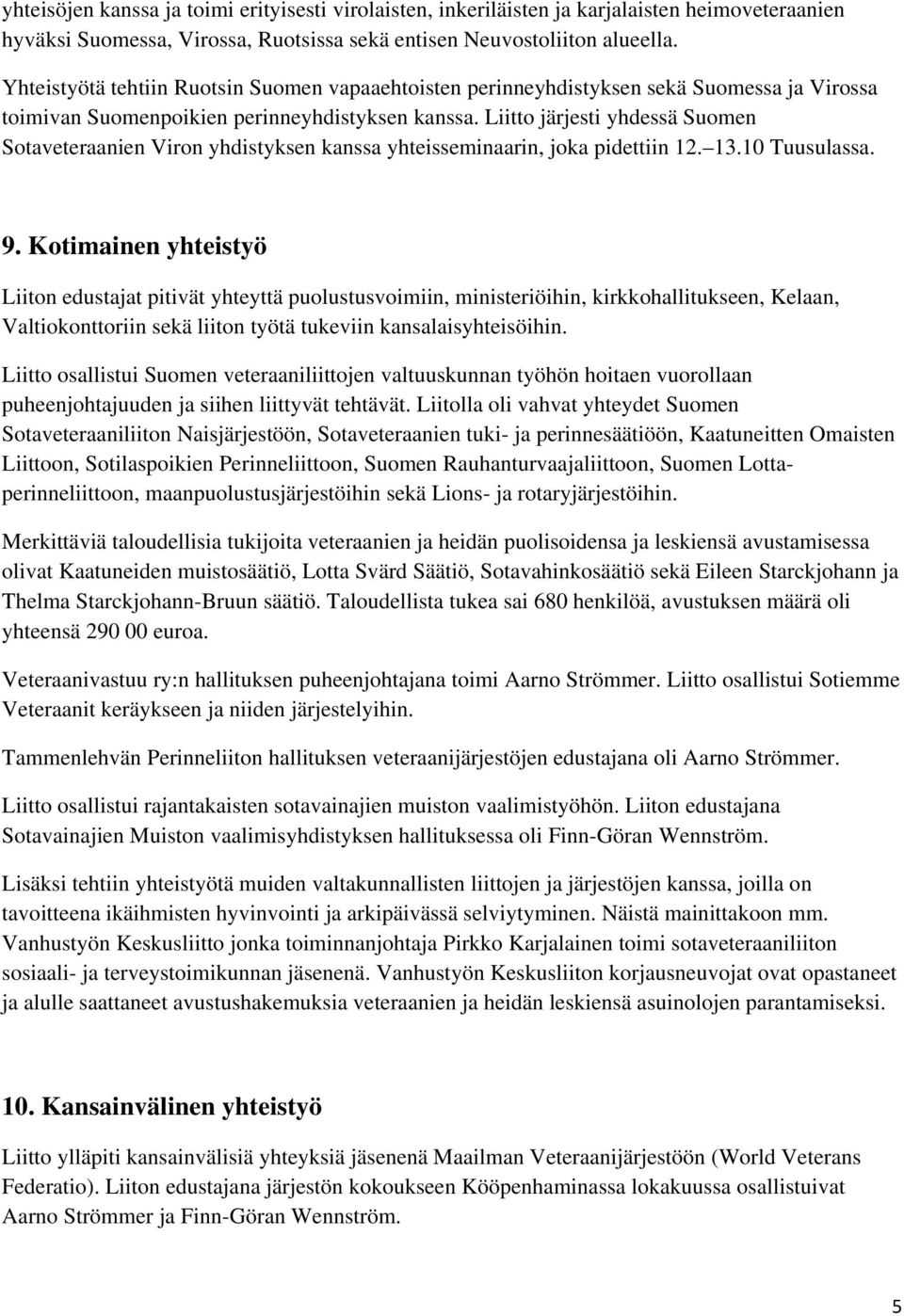 yhteisöjen kanssa ja toimi erityisesti virolaisten, inkeriläisten ja karjalaisten heimoveteraanien hyväksi Suomessa, Virossa, Ruotsissa sekä entisen Neuvostoliiton alueella.

Yhteistyötä tehtiin Ruotsin Suomen vapaaehtoisten perinneyhdistyksen sekä Suomessa ja Virossa toimivan Suomenpoikien perinneyhdistyksen kanssa. Liitto järjesti yhdessä Suomen Sotaveteraanien Viron yhdistyksen kanssa yhteisseminaarin, joka pidettiin 12. 13.10 Tuusulassa.

9. Kotimainen yhteistyö

Liiton edustajat pitivät yhteyttä puolustusvoimiin, ministeriöihin, kirkkohallitukseen, Kelaan, Valtiokonttoriin sekä liiton työtä tukeviin kansalaisyhteisöihin.

Liitto osallistui Suomen veteraaniliittojen valtuuskunnan työhön hoitaen vuorollaan puheenjohtajuuden ja siihen liittyvät tehtävät. Liitolla oli vahvat yhteydet Suomen Sotaveteraaniliiton Naisjärjestöön, Sotaveteraanien tuki- ja perinnesäätiöön, Kaatuneitten Omaisten Liittoon, Sotilaspoikien Perinneliittoon, Suomen Rauhanturvaajaliittoon, Suomen Lottaperinneliittoon, maanpuolustusjärjestöihin sekä Lions- ja rotaryjärjestöihin.

Merkittäviä taloudellisia tukijoita veteraanien ja heidän puolisoidensa ja leskiensä avustamisessa olivat Kaatuneiden muistosäätiö, Lotta Svärd Säätiö, Sotavahinkosäätiö sekä Eileen Starckjohann ja Thelma Starckjohann-Bruun säätiö. Taloudellista tukea sai 680 henkilöä, avustuksen määrä oli yhteensä 290 00 euroa.

Veteraanivastuu ry:n hallituksen puheenjohtajana toimi Aarno Strömmer. Liitto osallistui Sotiemme Veteraanit keräykseen ja niiden järjestelyihin.

Tammenlehvän Perinneliiton hallituksen veteraanijärjestöjen edustajana oli Aarno Strömmer.

Liitto osallistui rajantakaisten sotavainajien muiston vaalimistyöhön. Liiton edustajana Sotavainajien Muiston vaalimisyhdistyksen hallituksessa oli Finn-Göran Wennström.

Lisäksi tehtiin yhteistyötä muiden valtakunnallisten liittojen ja järjestöjen kanssa, joilla on tavoitteena ikäihmisten hyvinvointi ja arkipäivässä selviytyminen. Näistä mainittakoon mm. Vanhustyön Keskusliitto jonka toiminnanjohtaja Pirkko Karjalainen toimi sotaveteraaniliiton sosiaali- ja terveystoimikunnan jäsenenä. Vanhustyön Keskusliiton korjausneuvojat ovat opastaneet ja alulle saattaneet avustushakemuksia veteraanien ja heidän leskiensä asuinolojen parantamiseksi.

10. Kansainvälinen yhteistyö

Liitto ylläpiti kansainvälisiä yhteyksiä jäsenenä Maailman Veteraanijärjestöön (World Veterans Federatio). Liiton edustajana järjestön kokoukseen Kööpenhaminassa lokakuussa osallistuivat Aarno Strömmer ja Finn-Göran Wennström.

5